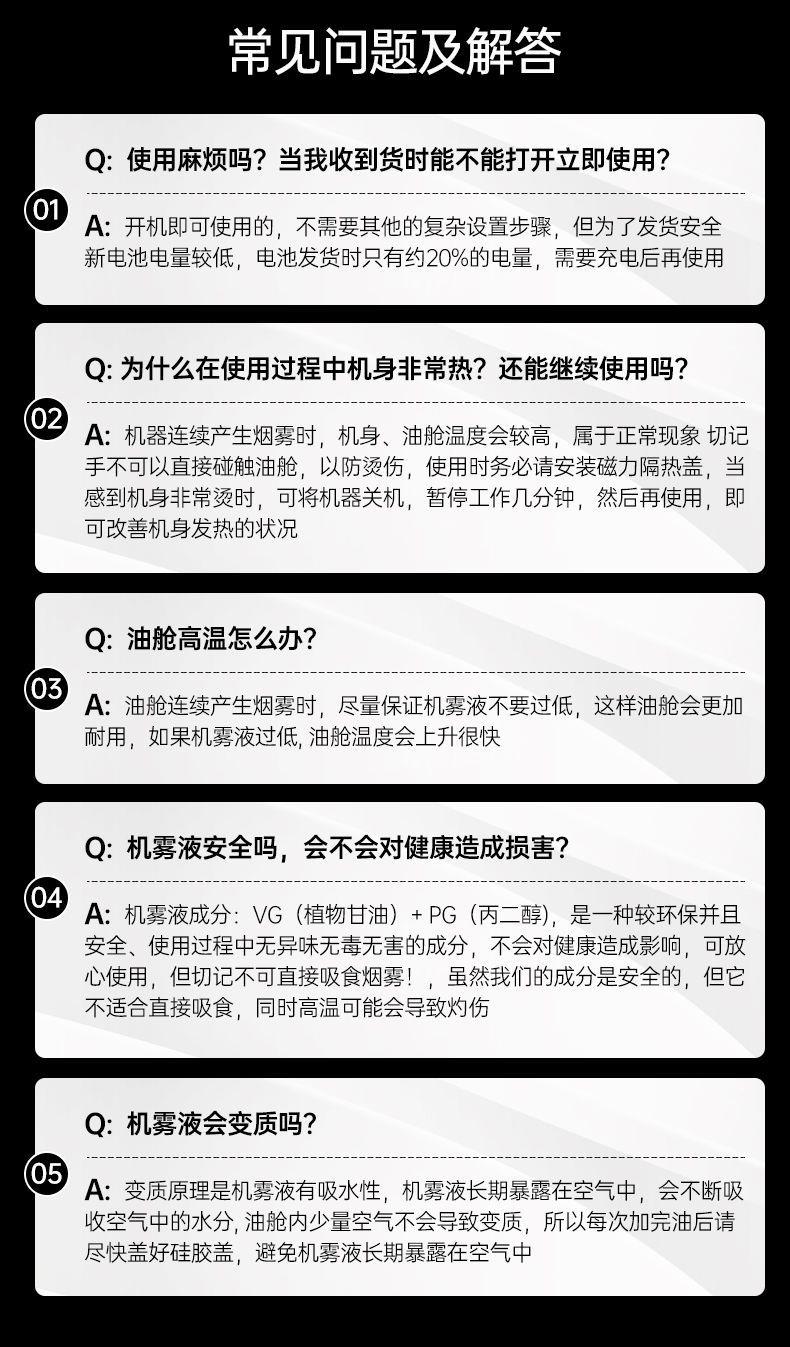 常见问题及解答

01

Q: 使用麻烦吗？当我收到货时能不能打开立即使用？

A: 开机即可使用的，不需要其他的复杂设置步骤，但为了发货安全新电池电量较低，电池发货时只有约20%的电量，需要充电后再使用

02

Q: 为什么在使用过程中机身非常热？还能继续使用吗？

A: 机器连续产生烟雾时，机身、油舱温度会较高，属于正常现象 切记手不可以直接碰触油舱，以防烫伤，使用时务必请安装磁力隔热盖，当感到机身非常烫时，可将机器关机，暂停工作几分钟，然后再使用，即可改善机身发热的状况

03

Q: 油舱高温怎么办？

A: 油舱连续产生烟雾时，尽量保证机雾液不要过低，这样油舱会更加耐用，如果机雾液过低，油舱温度会上升很快

04

Q: 机雾液安全吗，会不会对健康造成损害？

A: 机雾液成分：VG（植物甘油）+PG（丙二醇），是一种较环保并且安全、使用过程中无异味无毒无害的成分，不会对健康造成影响，可放心使用，但切记不可直接吸食烟雾！，虽然我们的成分是安全的，但它不适合直接吸食，同时高温可能会导致灼伤

05

Q: 机雾液会变质吗？

A: 变质原理是机雾液有吸水性，机雾液长期暴露在空气中，会不断吸收空气中的水分，油舱内少量空气不会导致变质，所以每次加完油后请尽快盖好硅胶盖，避免机雾液长期暴露在空气中